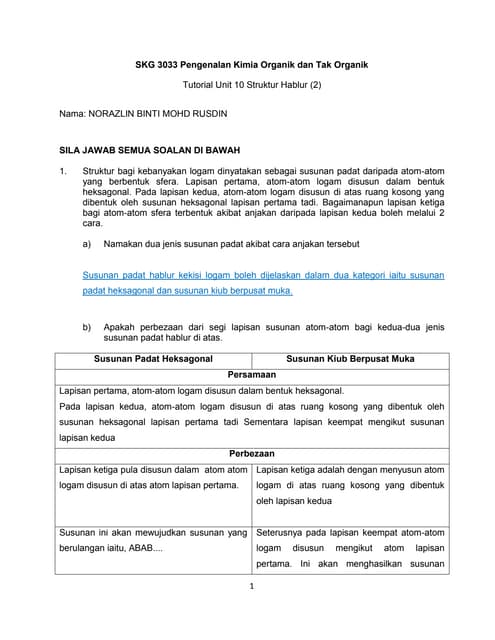 SKG 3033 Pengenalan Kimia Organik dan Tak Organik

Tutorial Unit 10 Struktur Hablur (2)

Nama: NORAZLIN BINTI MOHD RUSDIN

SILA JAWAB SEMUA SOALAN DI BAWAH

1. Struktur bagi kebanyakan logam dinyatakan sebagai susunan padat daripada atom-atom yang berbentuk sfera. Lapisan pertama, atom-atom logam disusun dalam bentuk heksagonal. Pada lapisan kedua, atom-atom logam disusun di atas ruang kosong yang dibentuk oleh susunan heksagonal lapisan pertama tadi. Bagaimanapun lapisan ketiga bagi atom-atom sfera terbentuk akibat anjakan daripada lapisan kedua boleh melalui 2 cara.

a) Namakan dua jenis susunan padat akibat cara anjakan tersebut

Susunan padat hablur kekisi logam boleh dijelaskan dalam dua kategori iaitu susunan padat heksagonal dan susunan kiub berpusat muka.

b) Apakah perbezaan dari segi lapisan susunan atom-atom bagi kedua-dua jenis susunan padat hablur di atas.

| Susunan Padat Heksagonal | Susunan Kiub Berpusat Muka |
|---|---|
| Persamaan | |
| Lapisan pertama, atom-atom logam disusun dalam bentuk heksagonal. Pada lapisan kedua, atom-atom logam disusun di atas ruang kosong yang dibentuk oleh susunan heksagonal lapisan pertama tadi Sementara lapisan keempat mengikut susunan lapisan kedua | |
| Perbezaan | |
| Lapisan ketiga pula disusun dalam atom atom logam disusun di atas atom lapisan pertama. | Lapisan ketiga adalah dengan menyusun atom logam di atas ruang kosong yang dibentuk oleh lapisan kedua |
| Susunan ini akan mewujudkan susunan yang berulangan iaitu, ABAB.... | Seterusnya pada lapisan keempat atom-atom logam disusun mengikut atom lapisan pertama. Ini akan menghasilkan susunan |

1